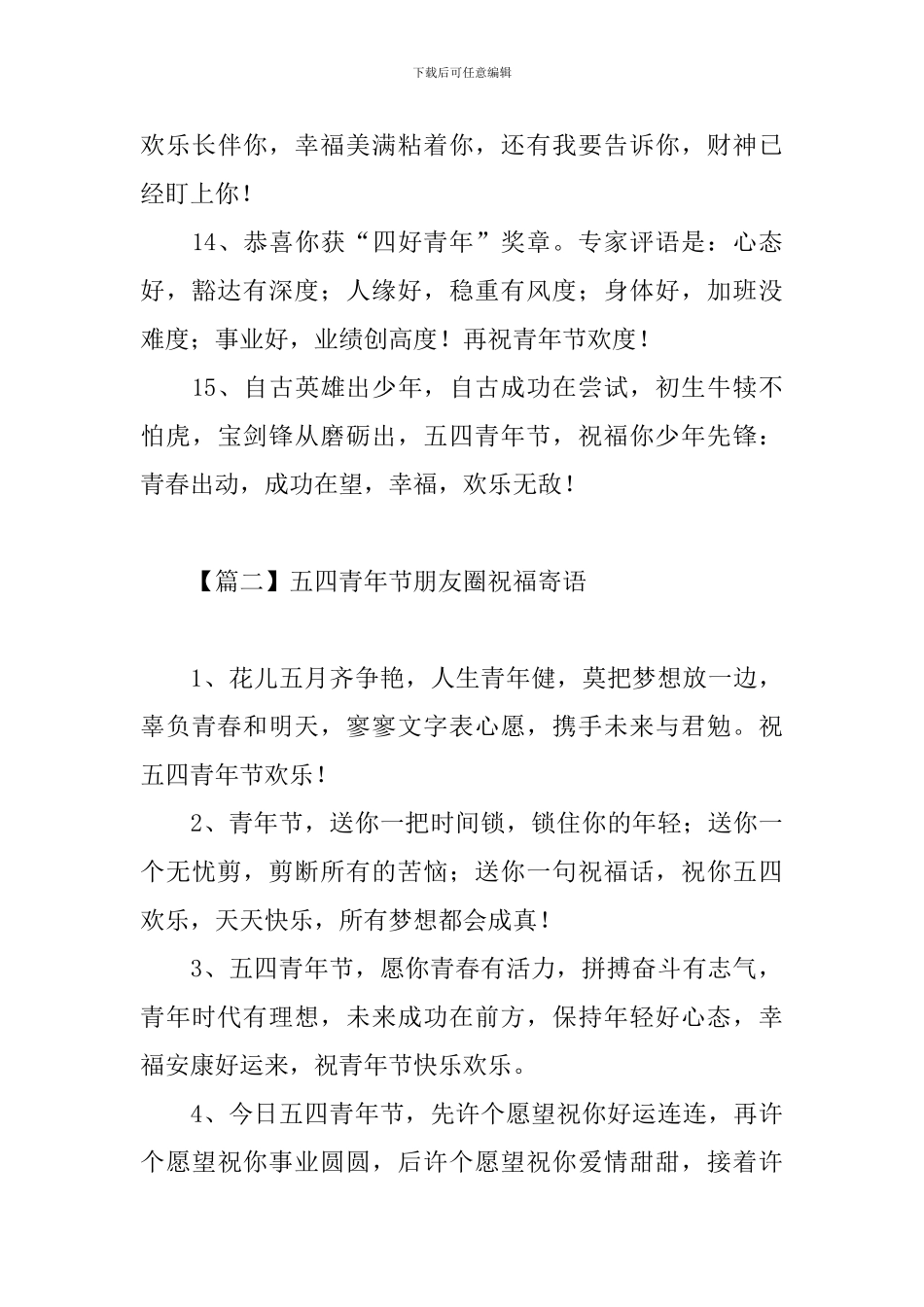 下载后可任意编辑

欢乐长伴你，幸福美满粘着你，还有我要告诉你，财神已经盯上你！

14、恭喜你获“四好青年”奖章。专家评语是：心态好，豁达有深度；人缘好，稳重有风度；身体好，加班没难度；事业好，业绩创高度！再祝青年节欢度！

15、自古英雄出少年，自古成功在尝试，初生牛犊不怕虎，宝剑锋从磨砺出，五四青年节，祝福你少年先锋：青春出动，成功在望，幸福，欢乐无敌！

【篇二】五四青年节朋友圈祝福寄语

1、花儿五月齐争艳，人生青年健，莫把梦想放一边，辜负青春和明天，寥寥文字表心愿，携手未来与君勉。祝五四青年节欢乐！

2、青年节，送你一把时间锁，锁住你的年轻；送你一个无忧剪，剪断所有的苦恼；送你一句祝福话，祝你五四欢乐，天天快乐，所有梦想都会成真！

3、五四青年节，愿你青春有活力，拼搏奋斗有志气，青年时代有理想，未来成功在前方，保持年轻好心态，幸福安康好运来，祝青年节快乐欢乐。

4、今日五四青年节，先许个愿望祝你好运连连，再许个愿望祝你事业圆圆，后许个愿望祝你爱情甜甜，接着许